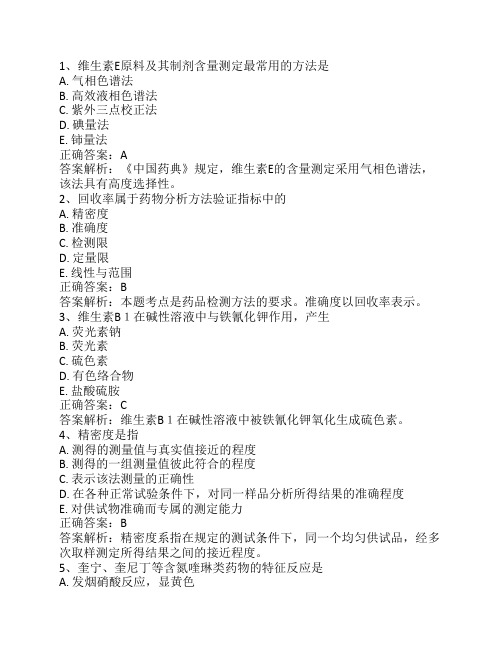 1、维生素E原料及其制剂含量测定最常用的方法是
A. 气相色谱法
B. 高效液相色谱法
C. 紫外三点校正法
D. 碘量法
E. 铈量法
正确答案：A
答案解析：《中国药典》规定，维生素E的含量测定采用气相色谱法，该法具有高度选择性。
2、回收率属于药物分析方法验证指标中的
A. 精密度
B. 准确度
C. 检测限
D. 定量限
E. 线性与范围
正确答案：B
答案解析：本题考点是药品检测方法的要求。准确度以回收率表示。
3、维生素B 1 在碱性溶液中与铁氰化钾作用，产生
A. 荧光素钠
B. 荧光素
C. 硫色素
D. 有色络合物
E. 盐酸硫胺
正确答案：C
答案解析：维生素B 1 在碱性溶液中被铁氰化钾氧化生成硫色素。
4、精密度是指
A. 测得的测量值与真实值接近的程度
B. 测得的一组测量值彼此符合的程度
C. 表示该法测量的正确性
D. 在各种正常试验条件下，对同一样品分析所得结果的准确程度
E. 对供试物准确而专属的测定能力
正确答案：B
答案解析：精密度系指在规定的测试条件下，同一个均匀供试品，经多次取样测定所得结果之间的接近程度。
5、奎宁、奎尼丁等含氮喹啉类药物的特征反应是
A. 发烟硝酸反应，显黄色